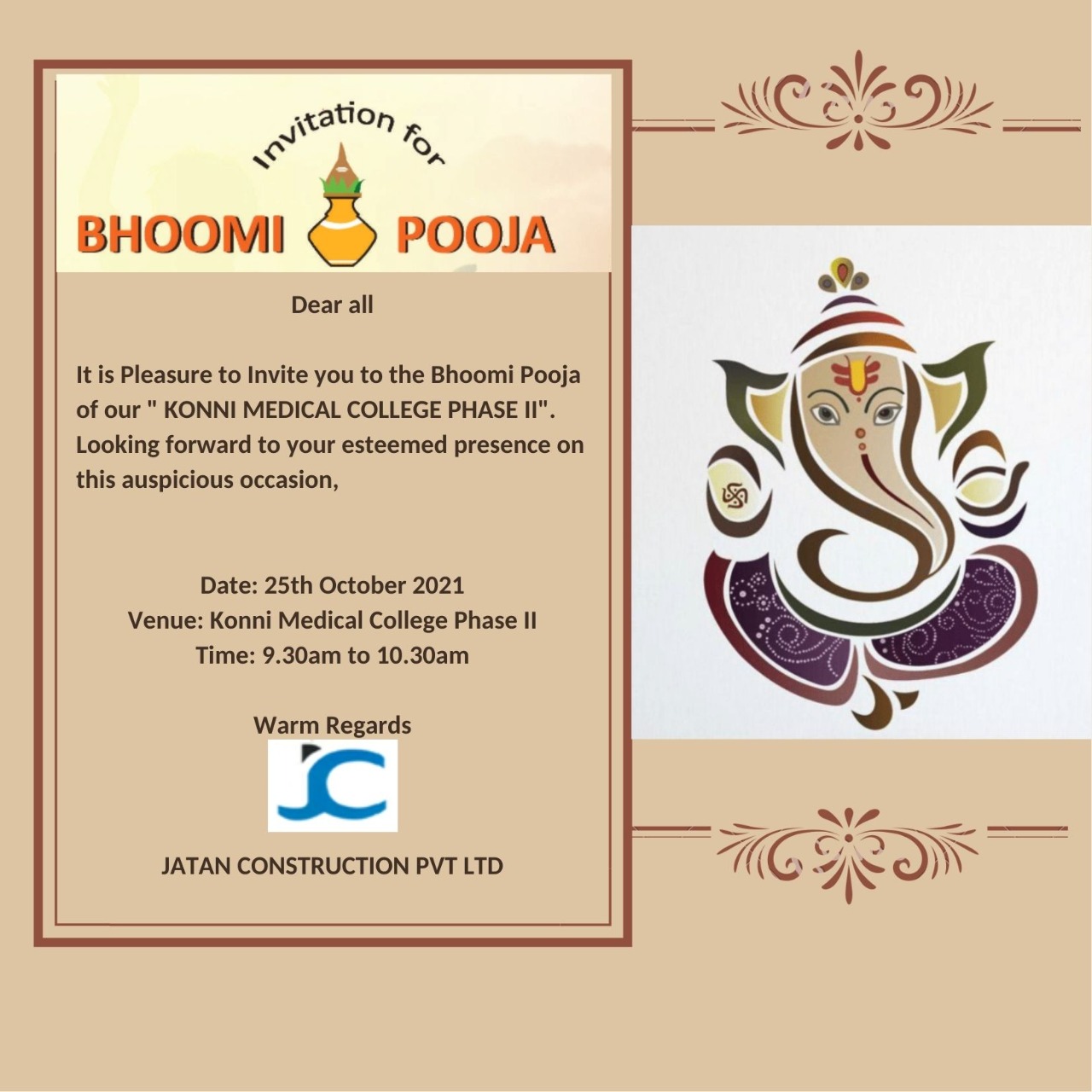 Invitation for

BHOOMI POOJA

Dear all

It is Pleasure to Invite you to the Bhoomi Pooja of our " KONNI MEDICAL COLLEGE PHASE II". Looking forward to your esteemed presence on this auspicious occasion,

Date: 25th October 2021
Venue: Konni Medical College Phase II
Time: 9.30am to 10.30am

Warm Regards

JC

JATAN CONSTRUCTION PVT LTD